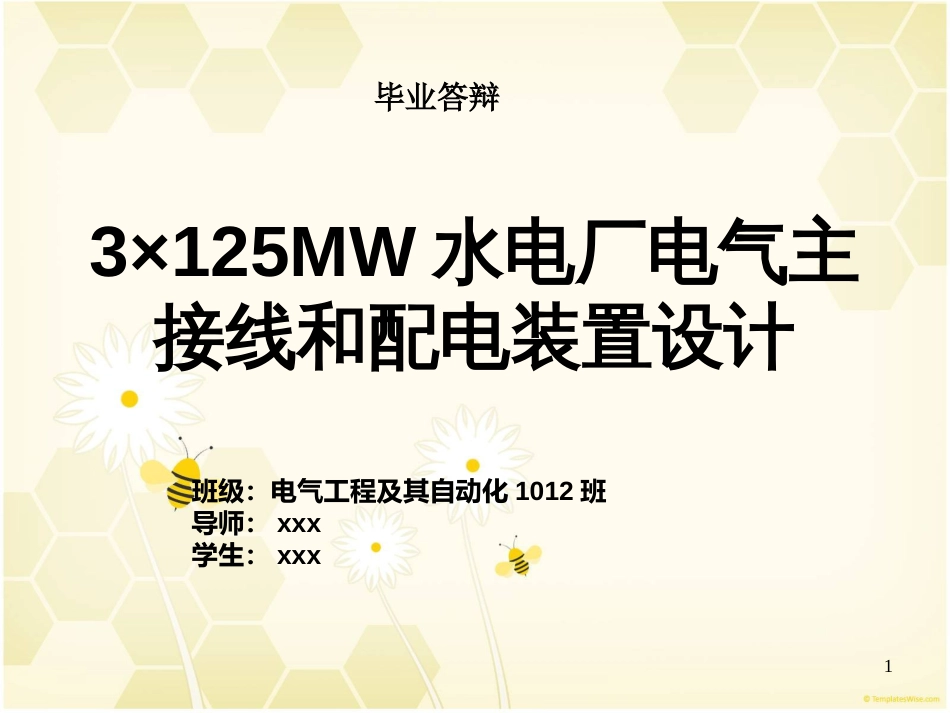 毕业答辩

3×125MW 水电厂电气主接线和配电装置设计

班级：电气工程及其自动化 1012 班
导师： xxx
学生： xxx

1

© TemplatesWise.com